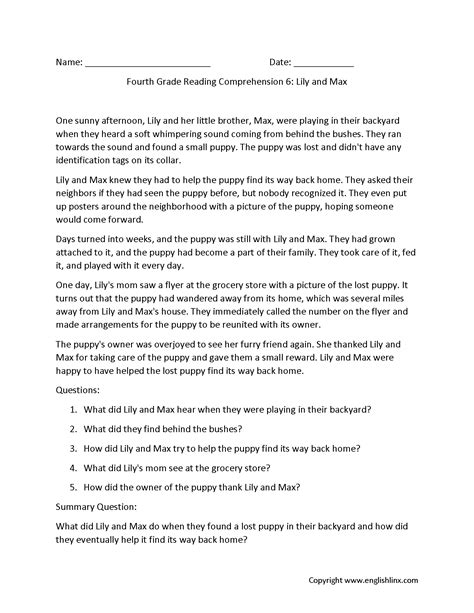 Name: ________________________ Date: ____________

Fourth Grade Reading Comprehension 6: Lily and Max

One sunny afternoon, Lily and her little brother, Max, were playing in their backyard when they heard a soft whimpering sound coming from behind the bushes. They ran towards the sound and found a small puppy. The puppy was lost and didn't have any identification tags on its collar.

Lily and Max knew they had to help the puppy find its way back home. They asked their neighbors if they had seen the puppy before, but nobody recognized it. They even put up posters around the neighborhood with a picture of the puppy, hoping someone would come forward.

Days turned into weeks, and the puppy was still with Lily and Max. They had grown attached to it, and the puppy had become a part of their family. They took care of it, fed it, and played with it every day.

One day, Lily's mom saw a flyer at the grocery store with a picture of the lost puppy. It turns out that the puppy had wandered away from its home, which was several miles away from Lily and Max's house. They immediately called the number on the flyer and made arrangements for the puppy to be reunited with its owner.

The puppy's owner was overjoyed to see her furry friend again. She thanked Lily and Max for taking care of the puppy and gave them a small reward. Lily and Max were happy to have helped the lost puppy find its way back home.

Questions:

1. What did Lily and Max hear when they were playing in their backyard?

2. What did they find behind the bushes?

3. How did Lily and Max try to help the puppy find its way back home?

4. What did Lily's mom see at the grocery store?

5. How did the owner of the puppy thank Lily and Max?

Summary Question:

What did Lily and Max do when they found a lost puppy in their backyard and how did they eventually help it find its way back home?

Copyright www.englishlinx.com